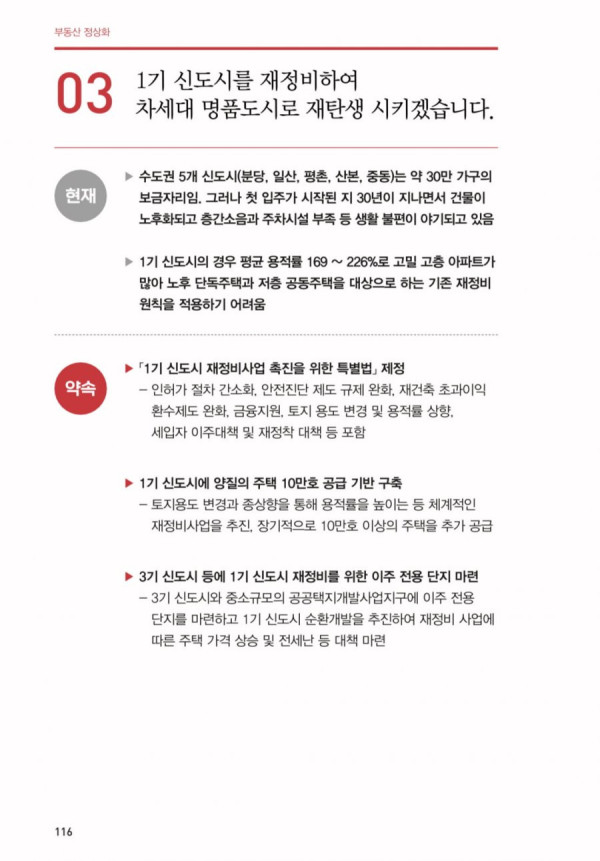 부동산 정상화

03 1기 신도시를 재정비하여 차세대 명품도시로 재탄생 시키겠습니다.

현재

▶ 수도권 5개 신도시(분당, 일산, 평촌, 산본, 중동)는 약 30만 가구의 보금자리임. 그러나 첫 입주가 시작된 지 30년이 지나면서 건물이 노후화되고 층간소음과 주차시설 부족 등 생활 불편이 야기되고 있음

▶ 1기 신도시의 경우 평균 용적률 169 ~ 226%로 고밀 고층 아파트가 많아 노후 단독주택과 저층 공동주택을 대상으로 하는 기존 재정비 원칙을 적용하기 어려움

약속

▶ 「1기 신도시 재정비사업 촉진을 위한 특별법」 제정
– 인허가 절차 간소화, 안전진단 제도 규제 완화, 재건축 초과이익 환수제도 완화, 금융지원, 토지 용도 변경 및 용적률 상향, 세입자 이주대책 및 재정착 대책 등 포함

▶ 1기 신도시에 양질의 주택 10만호 공급 기반 구축
– 토지용도 변경과 종상향을 통해 용적률을 높이는 등 체계적인 재정비사업을 추진, 장기적으로 10만호 이상의 주택을 추가 공급

▶ 3기 신도시 등에 1기 신도시 재정비를 위한 이주 전용 단지 마련
– 3기 신도시와 중소규모의 공공택지개발사업지구에 이주 전용 단지를 마련하고 1기 신도시 순환개발을 추진하여 재정비 사업에 따른 주택 가격 상승 및 전세난 등 대책 마련

116